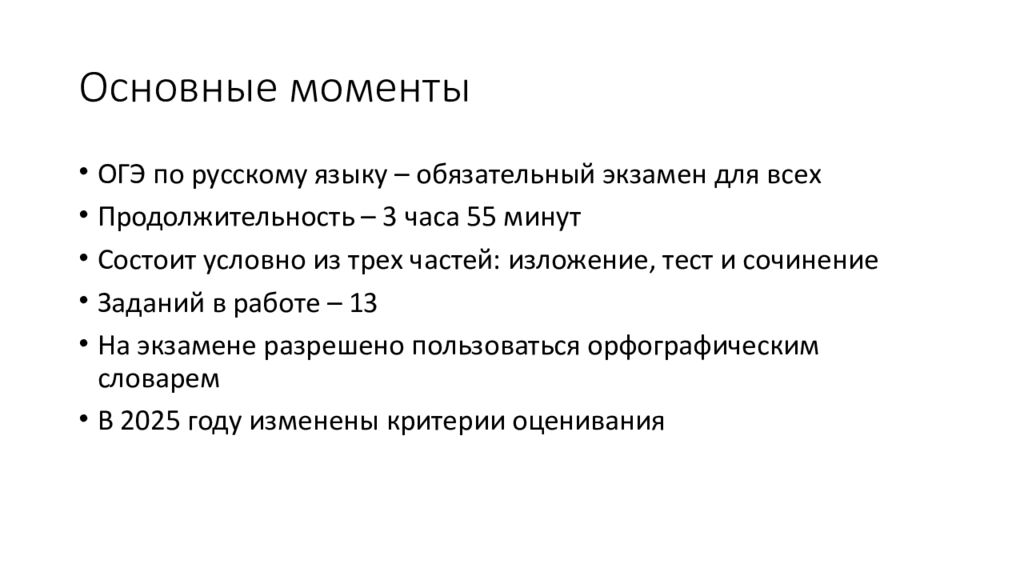 Основные моменты

• ОГЭ по русскому языку – обязательный экзамен для всех
• Продолжительность – 3 часа 55 минут
• Состоит условно из трех частей: изложение, тест и сочинение
• Заданий в работе – 13
• На экзамене разрешено пользоваться орфографическим словарем
• В 2025 году изменены критерии оценивания